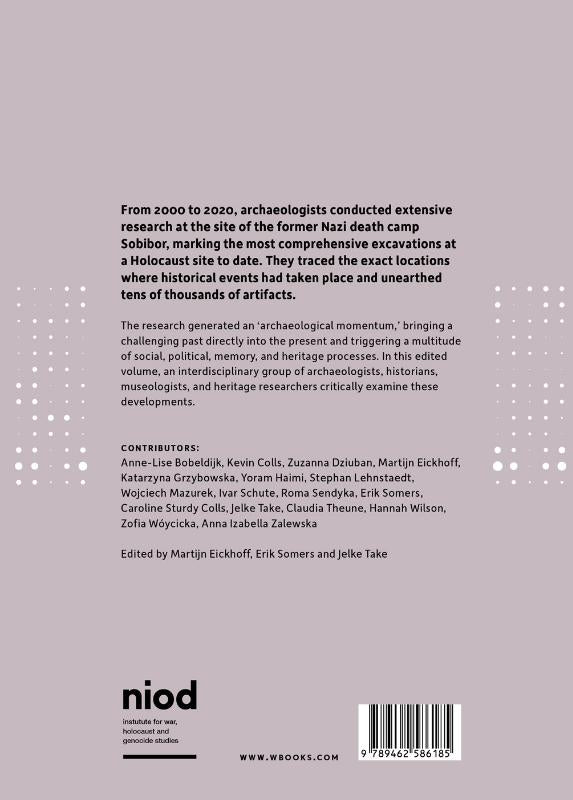 From 2000 to 2020, archaeologists conducted extensive research at the site of the former Nazi death camp Sobibor, marking the most comprehensive excavations at a Holocaust site to date. They traced the exact locations where historical events had taken place and unearthed tens of thousands of artifacts.

The research generated an 'archaeological momentum,' bringing a challenging past directly into the present and triggering a multitude of social, political, memory, and heritage processes. In this edited volume, an interdisciplinary group of archaeologists, historians, museologists, and heritage researchers critically examine these developments.

CONTRIBUTORS:
Anne-Lise Bobeldijk, Kevin Colls, Zuzanna Dziuban, Martijn Eickhoff, Katarzyna Grzybowska, Yoram Haimi, Stephan Lehnstaedt, Wojciech Mazurek, Ivar Schute, Roma Sendyka, Erik Somers, Caroline Sturdy Colls, Jelke Take, Claudia Theune, Hannah Wilson, Zofia Wóycicka, Anna Izabella Zalewska

Edited by Martijn Eickhoff, Erik Somers and Jelke Take

niod
institute for war, holocaust and genocide studies

WWW.WBOOKS.COM

9 789462 586185